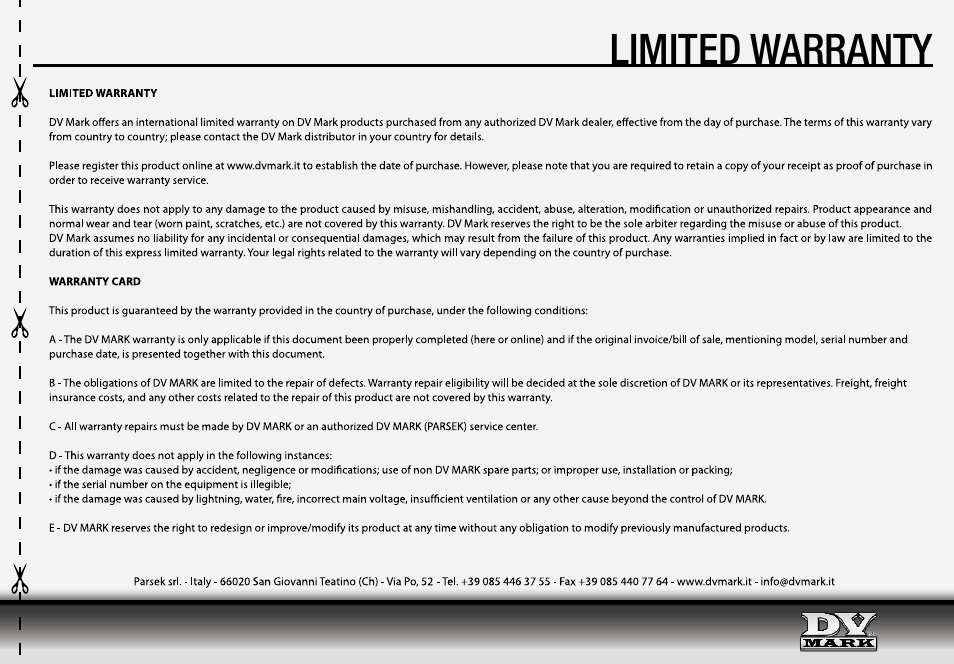 LIMITED WARRANTY

LIMITED WARRANTY

DV Mark offers an international limited warranty on DV Mark products purchased from any authorized DV Mark dealer, effective from the day of purchase. The terms of this warranty vary from country to country; please contact the DV Mark distributor in your country for details.

Please register this product online at www.dvmark.it to establish the date of purchase. However, please note that you are required to retain a copy of your receipt as proof of purchase in order to receive warranty service.

This warranty does not apply to any damage to the product caused by misuse, mishandling, accident, abuse, alteration, modification or unauthorized repairs. Product appearance and normal wear and tear (worn paint, scratches, etc.) are not covered by this warranty. DV Mark reserves the right to be the sole arbiter regarding the misuse or abuse of this product.
DV Mark assumes no liability for any incidental or consequential damages, which may result from the failure of this product. Any warranties implied in fact or by law are limited to the duration of this express limited warranty. Your legal rights related to the warranty will vary depending on the country of purchase.

WARRANTY CARD

This product is guaranteed by the warranty provided in the country of purchase, under the following conditions:

A - The DV MARK warranty is only applicable if this document been properly completed (here or online) and if the original invoice/bill of sale, mentioning model, serial number and purchase date, is presented together with this document.

B - The obligations of DV MARK are limited to the repair of defects. Warranty repair eligibility will be decided at the sole discretion of DV MARK or its representatives. Freight, freight insurance costs, and any other costs related to the repair of this product are not covered by this warranty.

C - All warranty repairs must be made by DV MARK or an authorized DV MARK (PARSEK) service center.

D - This warranty does not apply in the following instances:
• if the damage was caused by accident, negligence or modifications; use of non DV MARK spare parts; or improper use, installation or packing;
• if the serial number on the equipment is illegible;
• if the damage was caused by lightning, water, fire, incorrect main voltage, insufficient ventilation or any other cause beyond the control of DV MARK.

E - DV MARK reserves the right to redesign or improve/modify its product at any time without any obligation to modify previously manufactured products.

Parsek srl. - Italy - 66020 San Giovanni Teatino (Ch) - Via Po, 52 - Tel. +39 085 446 37 55 - Fax +39 085 440 77 64 - www.dvmark.it - info@dvmark.it

DV MARK